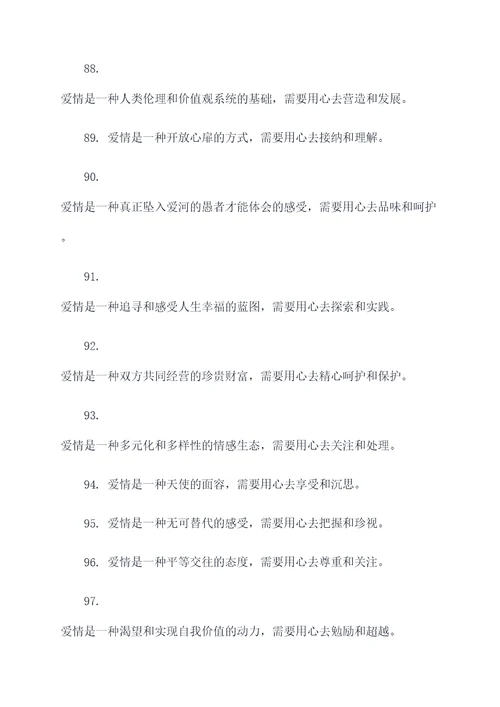 88.

爱情是一种人类伦理和价值观系统的基础，需要用心去营造和发展。

89. 爱情是一种开放心扉的方式，需要用心去接纳和理解。

90.

爱情是一种真正坠入爱河的愚者才能体会的感受，需要用心去品味和呵护。

91.

爱情是一种追寻和感受人生幸福的蓝图，需要用心去探索和实践。

92.

爱情是一种双方共同经营的珍贵财富，需要用心去精心呵护和保护。

93.

爱情是一种多元化和多样性的情感生态，需要用心去关注和处理。

94. 爱情是一种天使的面容，需要用心去享受和沉思。

95. 爱情是一种无可替代的感受，需要用心去把握和珍视。

96. 爱情是一种平等交往的态度，需要用心去尊重和关注。

97.

爱情是一种渴望和实现自我价值的动力，需要用心去勉励和超越。